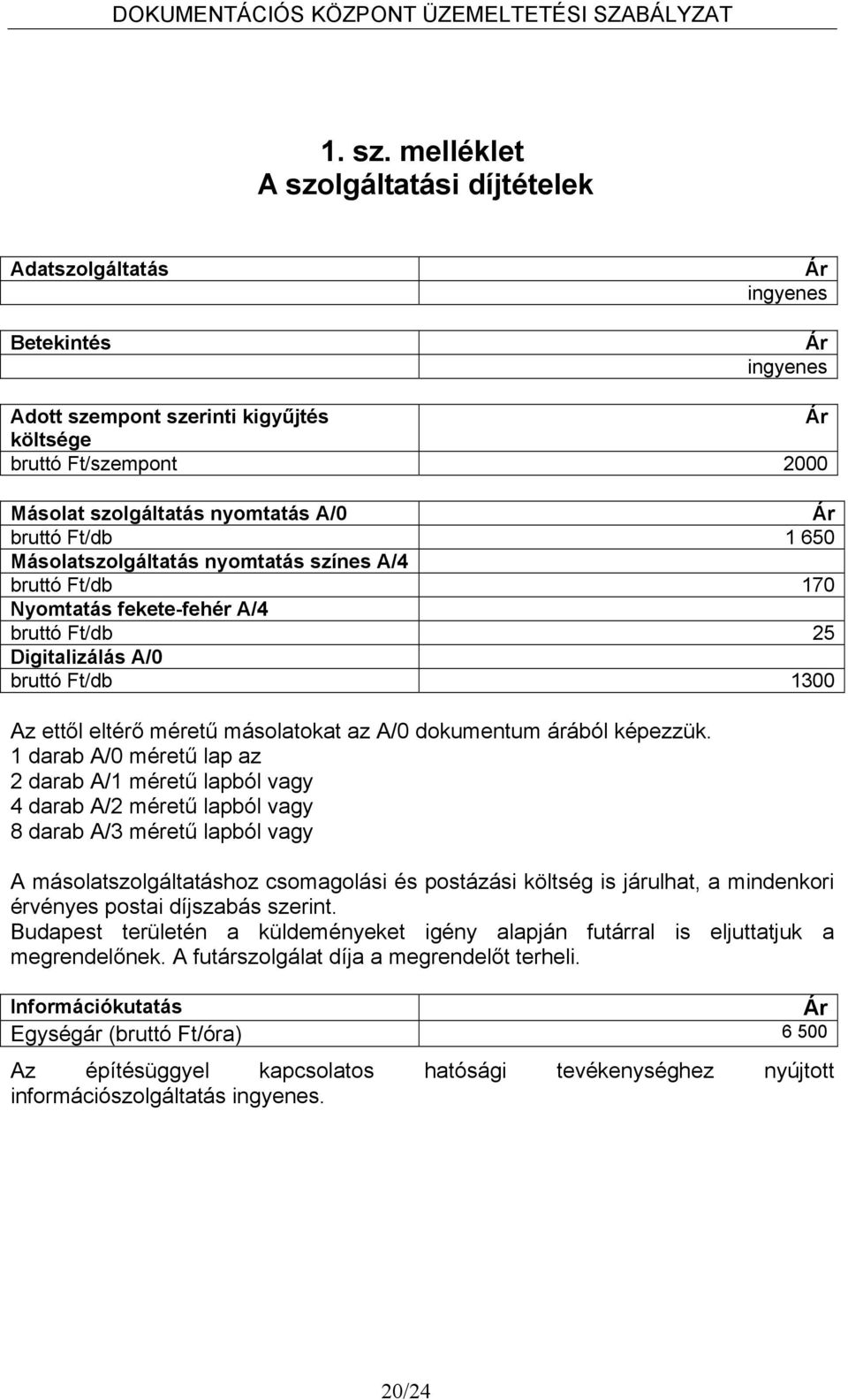 DOKUMENTÁCIÓS KÖZPONT ÜZEMELTETÉSI SZABÁLYZAT

1. sz. melléklet
A szolgáltatási díjtételek

| Adatszolgáltatás | Ár |
|---|---|
| | ingyenes |

| Betekintés | Ár |
|---|---|
| | ingyenes |

| Adott szempont szerinti kigyűjtés költsége | Ár |
|---|---|
| bruttó Ft/szempont | 2000 |

| Másolat szolgáltatás nyomtatás A/0 | Ár |
|---|---|
| bruttó Ft/db | 1 650 |
| Másolatszolgáltatás nyomtatás színes A/4 | |
| bruttó Ft/db | 170 |
| Nyomtatás fekete-fehér A/4 | |
| bruttó Ft/db | 25 |
| Digitalizálás A/0 | |
| bruttó Ft/db | 1300 |

Az ettől eltérő méretű másolatokat az A/0 dokumentum árából képezzük.
1 darab A/0 méretű lap az
2 darab A/1 méretű lapból vagy
4 darab A/2 méretű lapból vagy
8 darab A/3 méretű lapból vagy

A másolatszolgáltatáshoz csomagolási és postázási költség is járulhat, a mindenkori érvényes postai díjszabás szerint.
Budapest területén a küldeményeket igény alapján futárral is eljuttatjuk a megrendelőnek. A futárszolgálat díja a megrendelőt terheli.

| Információkutatás | Ár |
|---|---|
| Egységár (bruttó Ft/óra) | 6 500 |

Az építésüggyel kapcsolatos hatósági tevékenységhez nyújtott információszolgáltatás ingyenes.

20/24